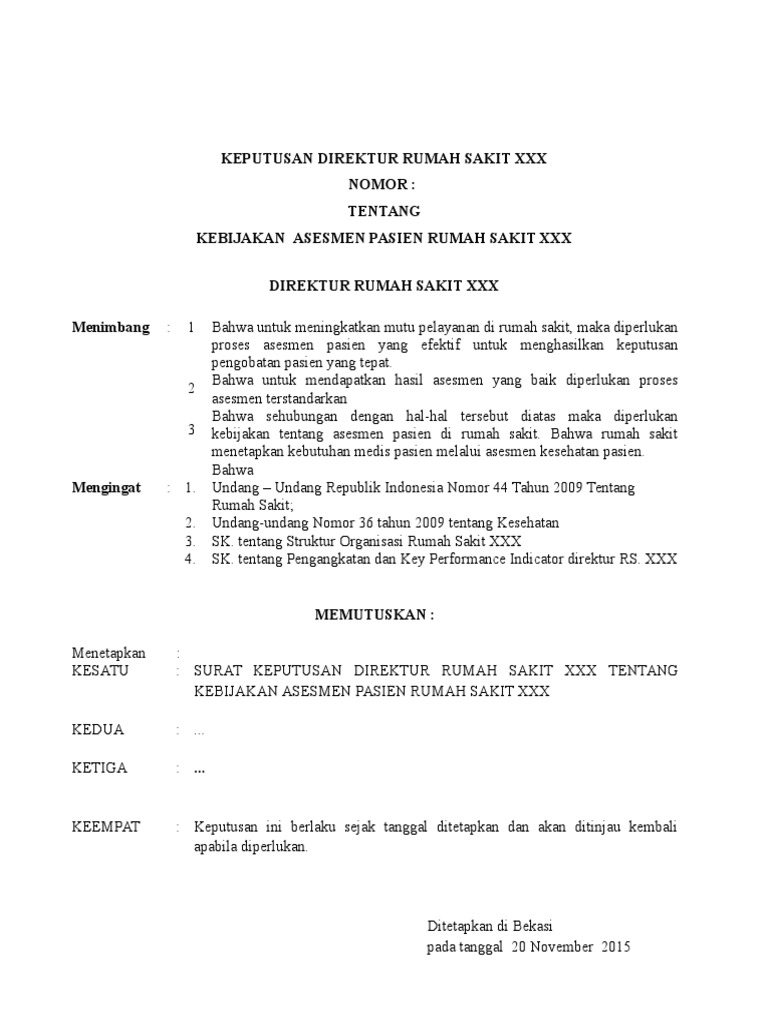 KEPUTUSAN DIREKTUR RUMAH SAKIT XXX
NOMOR :
TENTANG
KEBIJAKAN ASESMEN PASIEN RUMAH SAKIT XXX

DIREKTUR RUMAH SAKIT XXX

Menimbang : 1 Bahwa untuk meningkatkan mutu pelayanan di rumah sakit, maka diperlukan proses asesmen pasien yang efektif untuk menghasilkan keputusan pengobatan pasien yang tepat.
2 Bahwa untuk mendapatkan hasil asesmen yang baik diperlukan proses asesmen terstandarkan
3 Bahwa sehubungan dengan hal-hal tersebut diatas maka diperlukan kebijakan tentang asesmen pasien di rumah sakit. Bahwa rumah sakit menetapkan kebutuhan medis pasien melalui asesmen kesehatan pasien. Bahwa

Mengingat : 1. Undang – Undang Republik Indonesia Nomor 44 Tahun 2009 Tentang Rumah Sakit;
2. Undang-undang Nomor 36 tahun 2009 tentang Kesehatan
3. SK. tentang Struktur Organisasi Rumah Sakit XXX
4. SK. tentang Pengangkatan dan Key Performance Indicator direktur RS. XXX

MEMUTUSKAN :

Menetapkan :
KESATU : SURAT KEPUTUSAN DIREKTUR RUMAH SAKIT XXX TENTANG KEBIJAKAN ASESMEN PASIEN RUMAH SAKIT XXX

KEDUA : ...

KETIGA : ...

KEEMPAT : Keputusan ini berlaku sejak tanggal ditetapkan dan akan ditinjau kembali apabila diperlukan.

Ditetapkan di Bekasi
pada tanggal 20 November 2015